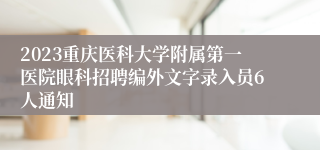 2023重庆医科大学附属第一医院眼科招聘编外文字录入员6人通知